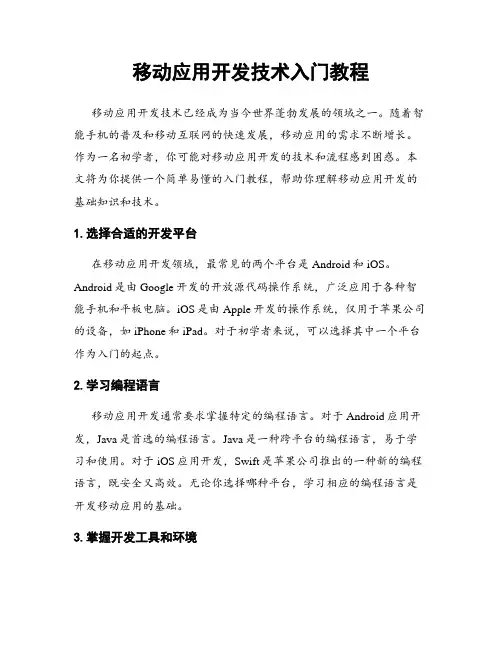 移动应用开发技术入门教程

移动应用开发技术已经成为当今世界蓬勃发展的领域之一。随着智能手机的普及和移动互联网的快速发展，移动应用的需求不断增长。作为一名初学者，你可能对移动应用开发的技术和流程感到困惑。本文将为你提供一个简单易懂的入门教程，帮助你理解移动应用开发的基础知识和技术。

1. 选择合适的开发平台

在移动应用开发领域，最常见的两个平台是 Android 和 iOS。Android 是由 Google 开发的开放源代码操作系统，广泛应用于各种智能手机和平板电脑。iOS 是由 Apple 开发的操作系统，仅用于苹果公司的设备，如 iPhone 和 iPad。对于初学者来说，可以选择其中一个平台作为入门的起点。

2. 学习编程语言

移动应用开发通常要求掌握特定的编程语言。对于 Android 应用开发，Java 是首选的编程语言。Java 是一种跨平台的编程语言，易于学习和使用。对于 iOS 应用开发，Swift 是苹果公司推出的一种新的编程语言，既安全又高效。无论你选择哪种平台，学习相应的编程语言是开发移动应用的基础。

3. 掌握开发工具和环境